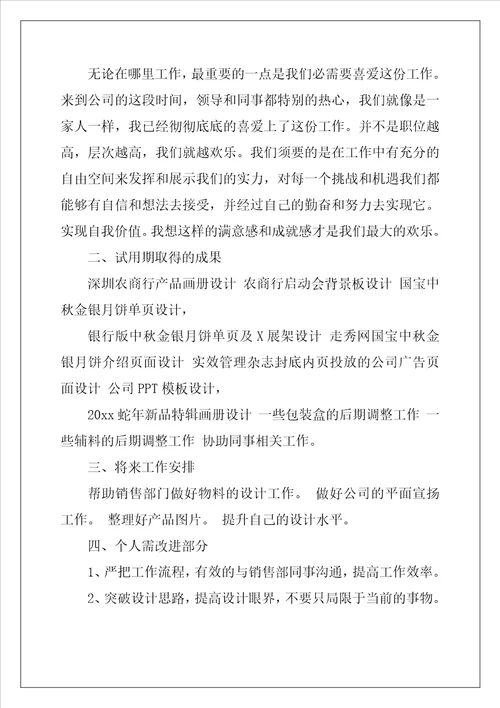 无论在哪里工作，最重要的一点是我们必需要喜爱这份工作。来到公司的这段时间，领导和同事都特别的热心，我们就像是一家人一样，我已经彻彻底底的喜爱上了这份工作。并不是职位越高，层次越高，我们就越欢乐。我们须要的是在工作中有充分的自由空间来发挥和展示我们的实力，对每一个挑战和机遇我们都能够有自信和想法去接受，并经过自己的勤奋和努力去实现它。实现自我价值。我想这样的满意感和成就感才是我们最大的欢乐。

二、试用期取得的成果

深圳农商行产品画册设计 农商行启动会背景板设计 国宝中秋金银月饼单页设计，

银行版中秋金银月饼单页及X展架设计 走秀网国宝中秋金银月饼介绍页面设计 实效管理杂志封底内页投放的公司广告页面设计 公司PPT模板设计，

20xx蛇年新品特辑画册设计 一些包装盒的后期调整工作 一些辅料的后期调整工作 协助同事相关工作。

三、将来工作安排

帮助销售部门做好物料的设计工作。 做好公司的平面宣扬工作。 整理好产品图片。 提升自己的设计水平。

四、个人需改进部分

1、严把工作流程，有效的与销售部同事沟通，提高工作效率。

2、突破设计思路，提高设计眼界，不要只局限于当前的事物。